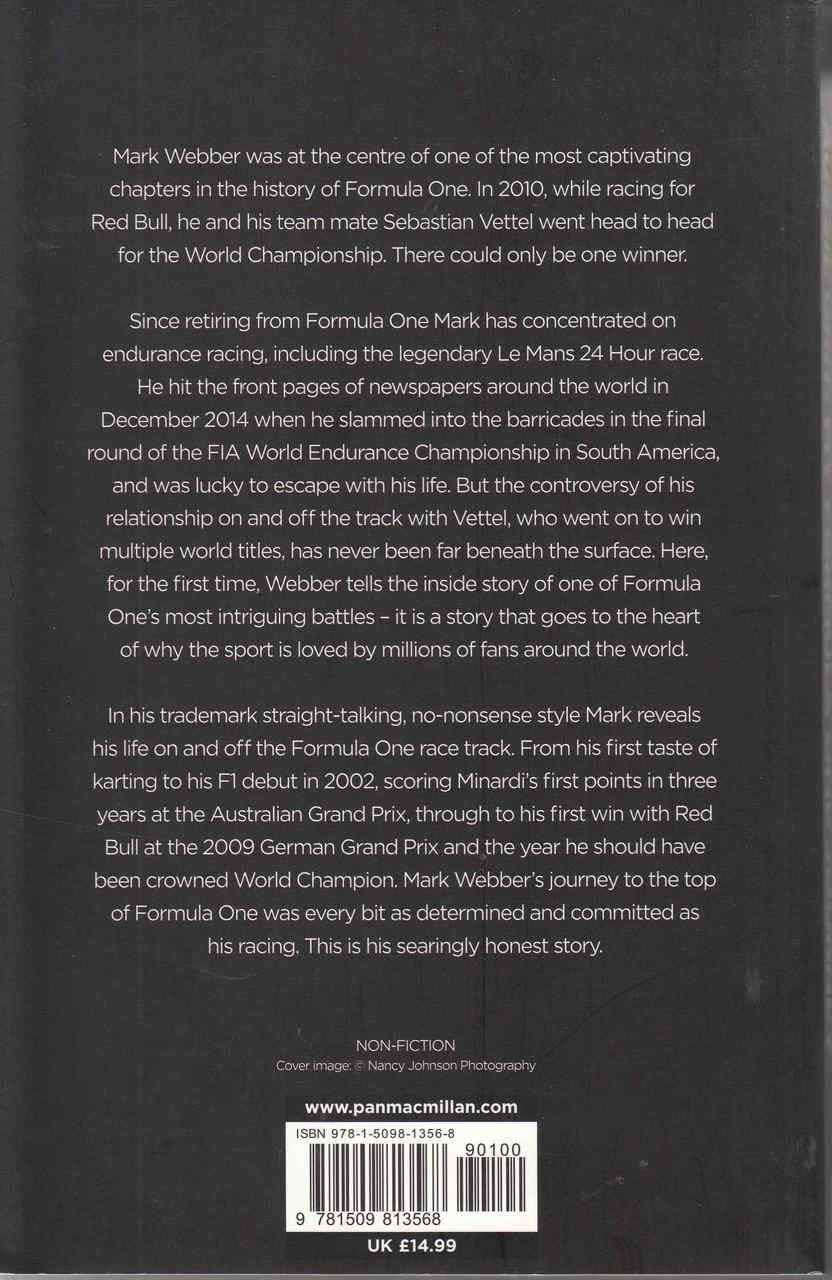 Mark Webber was at the centre of one of the most captivating chapters in the history of Formula One. In 2010, while racing for Red Bull, he and his team mate Sebastian Vettel went head to head for the World Championship. There could only be one winner.

Since retiring from Formula One Mark has concentrated on endurance racing, including the legendary Le Mans 24 Hour race. He hit the front pages of newspapers around the world in December 2014 when he slammed into the barricades in the final round of the FIA World Endurance Championship in South America, and was lucky to escape with his life. But the controversy of his relationship on and off the track with Vettel, who went on to win multiple world titles, has never been far beneath the surface. Here, for the first time, Webber tells the inside story of one of Formula One's most intriguing battles – it is a story that goes to the heart of why the sport is loved by millions of fans around the world.

In his trademark straight-talking, no-nonsense style Mark reveals his life on and off the Formula One race track. From his first taste of karting to his F1 debut in 2002, scoring Minardi's first points in three years at the Australian Grand Prix, through to his first win with Red Bull at the 2009 German Grand Prix and the year he should have been crowned World Champion. Mark Webber's journey to the top of Formula One was every bit as determined and committed as his racing. This is his searingly honest story.

NON-FICTION
Cover image: © Nancy Johnson Photography

www.panmacmillan.com

ISBN 978-1-5098-1356-8

90100

9 781509 813568

UK £14.99